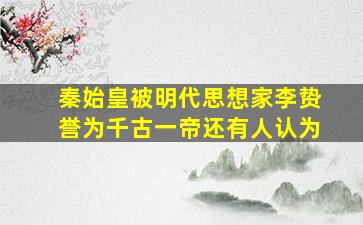 秦始皇被明代思想家李贽誉为千古一帝还有人认为